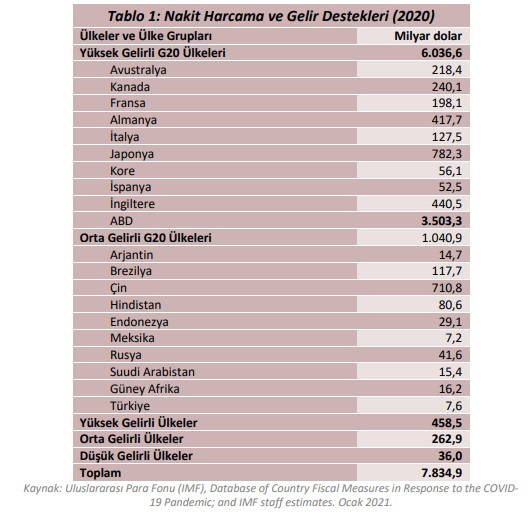 Tablo 1: Nakit Harcama ve Gelir Destekleri (2020)

| Ülkeler ve Ülke Grupları | Milyar dolar |
|---|---|
| Yüksek Gelirli G20 Ülkeleri | 6.036,6 |
| Avustralya | 218,4 |
| Kanada | 240,1 |
| Fransa | 198,1 |
| Almanya | 417,7 |
| İtalya | 127,5 |
| Japonya | 782,3 |
| Kore | 56,1 |
| İspanya | 52,5 |
| İngiltere | 440,5 |
| ABD | 3.503,3 |
| Orta Gelirli G20 Ülkeleri | 1.040,9 |
| Arjantin | 14,7 |
| Brezilya | 117,7 |
| Çin | 710,8 |
| Hindistan | 80,6 |
| Endonezya | 29,1 |
| Meksika | 7,2 |
| Rusya | 41,6 |
| Suudi Arabistan | 15,4 |
| Güney Afrika | 16,2 |
| Türkiye | 7,6 |
| Yüksek Gelirli Ülkeler | 458,5 |
| Orta Gelirli Ülkeler | 262,9 |
| Düşük Gelirli Ülkeler | 36,0 |
| Toplam | 7.834,9 |

Kaynak: Uluslararası Para Fonu (IMF), Database of Country Fiscal Measures in Response to the COVID-19 Pandemic; and IMF staff estimates. Ocak 2021.